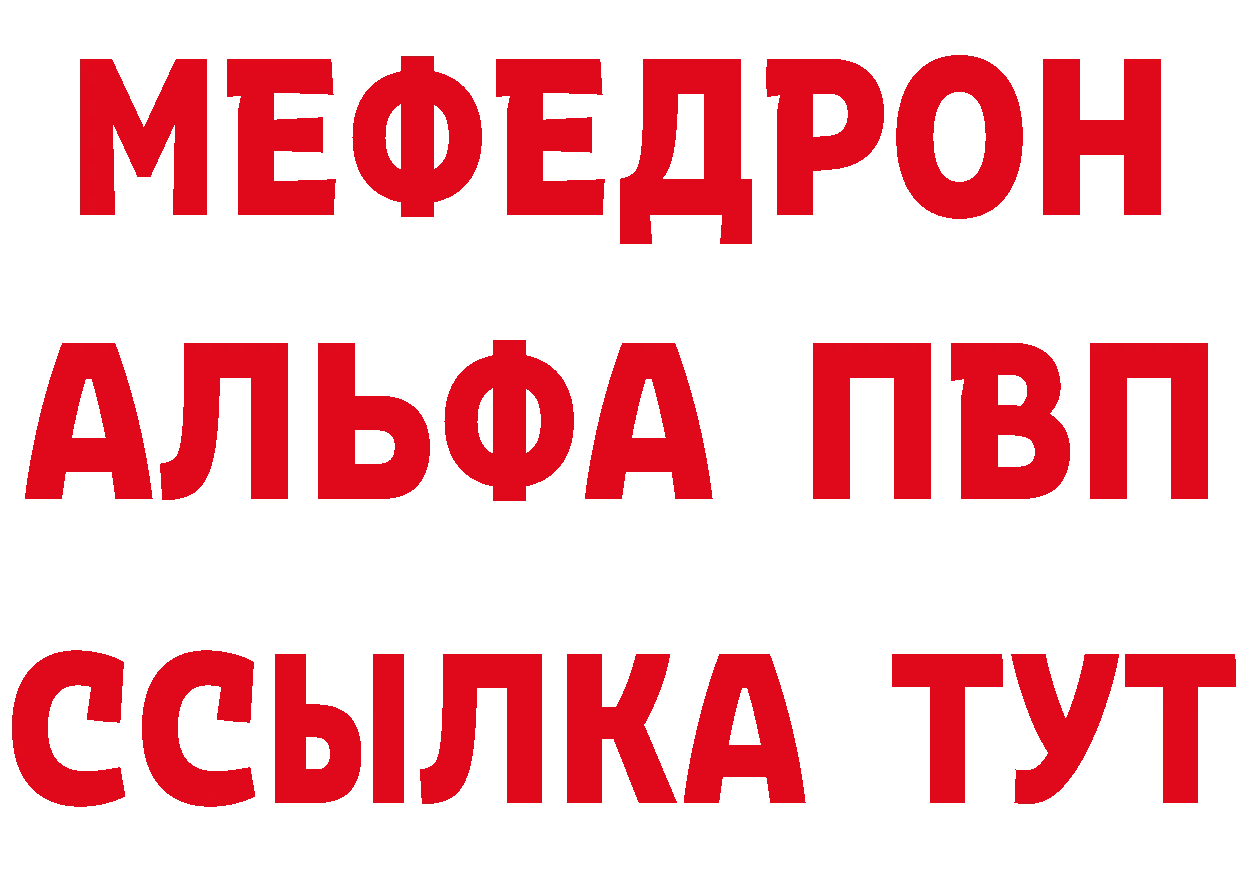 МЕФЕДРОН
АЛЬФА ПВП
ССЫЛКА ТУТ